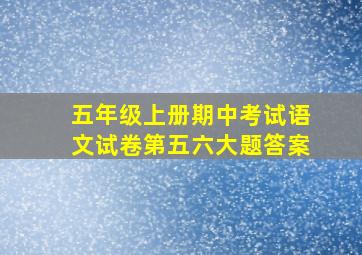 五年级上册期中考试语文试卷第五六大题答案